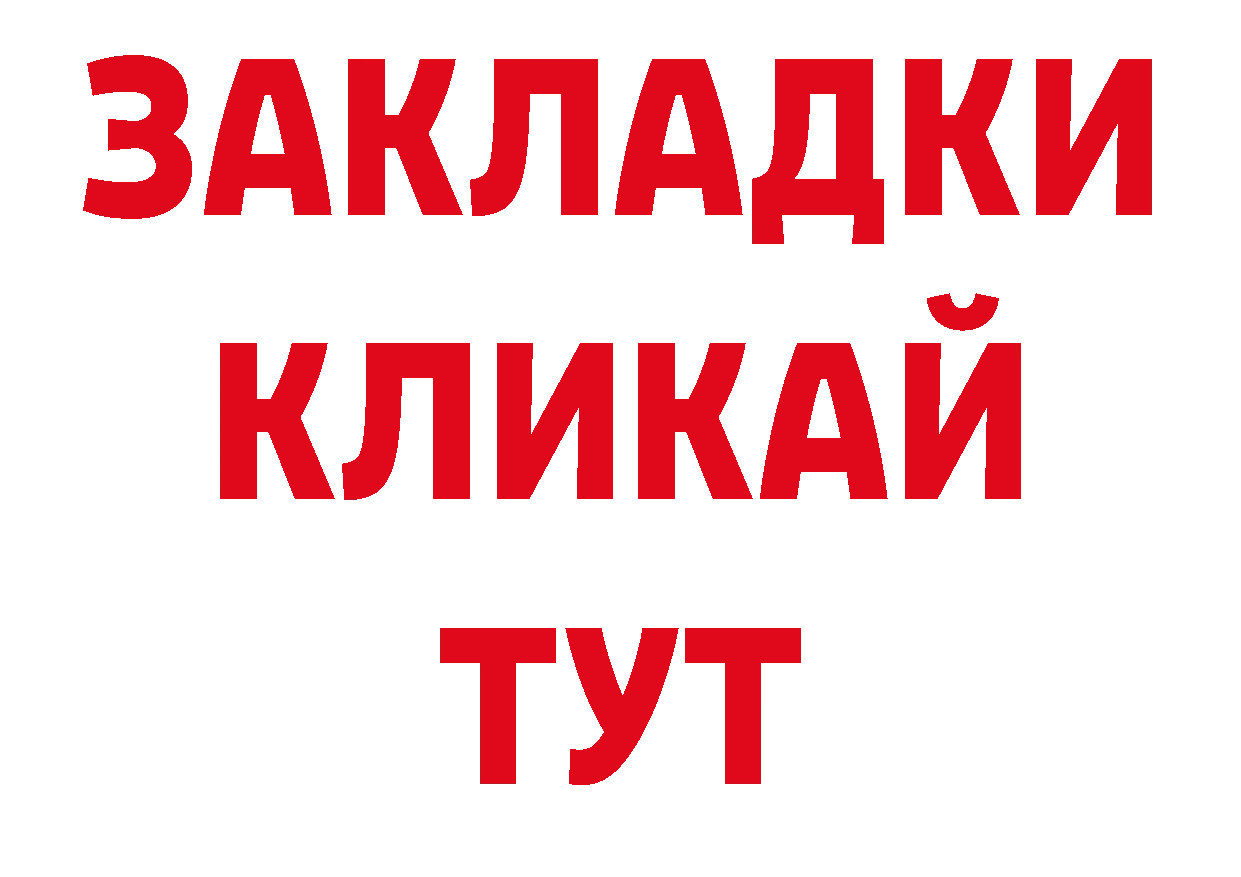 ЗАКЛАДКИ
КЛИКАЙ
ТУТ